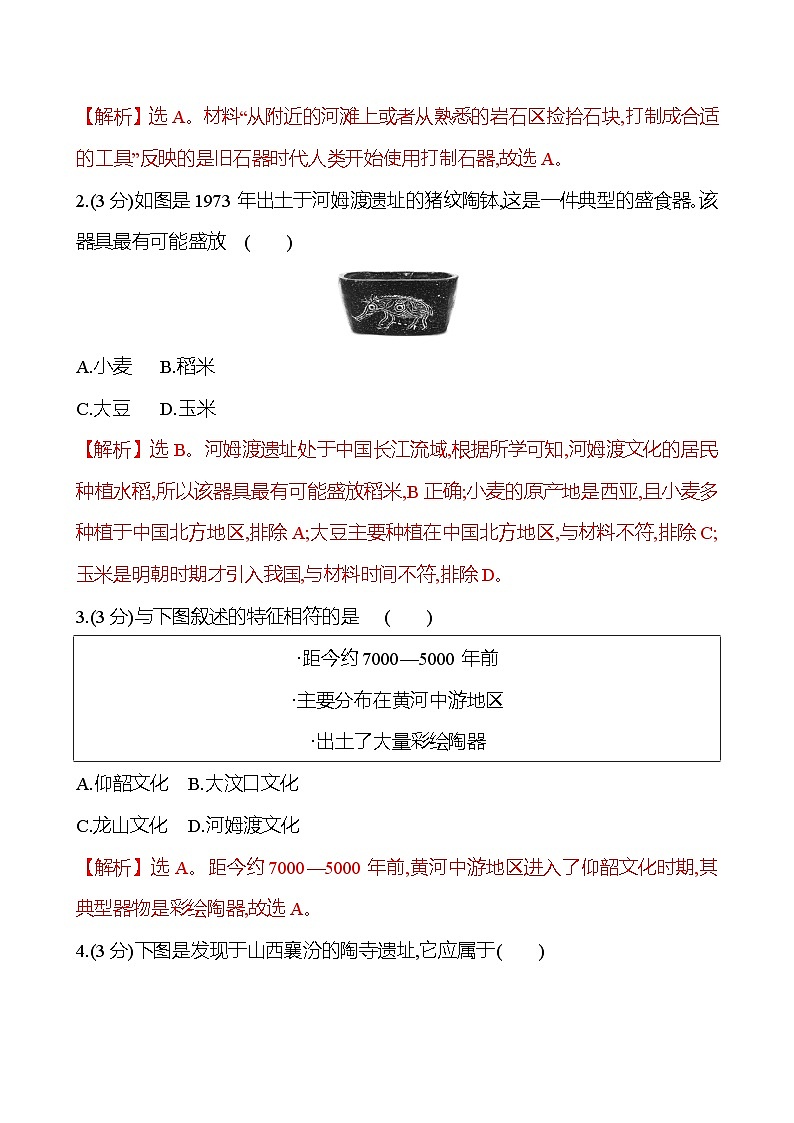 【解析】选 A。材料“从附近的河滩上或者从熟悉的岩石区捡拾石块,打制成合适的工具”反映的是旧石器时代人类开始使用打制石器,故选 A。

2.(3 分)如图是 1973 年出土于河姆渡遗址的猪纹陶钵,这是一件典型的盛食器。该器具最有可能盛放 ( )

A.小麦 B.稻米

C.大豆 D.玉米

【解析】选 B。河姆渡遗址处于中国长江流域,根据所学可知,河姆渡文化的居民种植水稻,所以该器具最有可能盛放稻米,B 正确;小麦的原产地是西亚,且小麦多种植于中国北方地区,排除 A;大豆主要种植在中国北方地区,与材料不符,排除 C;玉米是明朝时期才引入我国,与材料时间不符,排除 D。

3.(3 分)与下图叙述的特征相符的是 ( )

·距今约 7000—5000 年前

·主要分布在黄河中游地区

·出土了大量彩绘陶器

A.仰韶文化 B.大汶口文化

C.龙山文化 D.河姆渡文化

【解析】选 A。距今约 7000—5000 年前,黄河中游地区进入了仰韶文化时期,其典型器物是彩绘陶器,故选 A。

4.(3 分)下图是发现于山西襄汾的陶寺遗址,它应属于( )